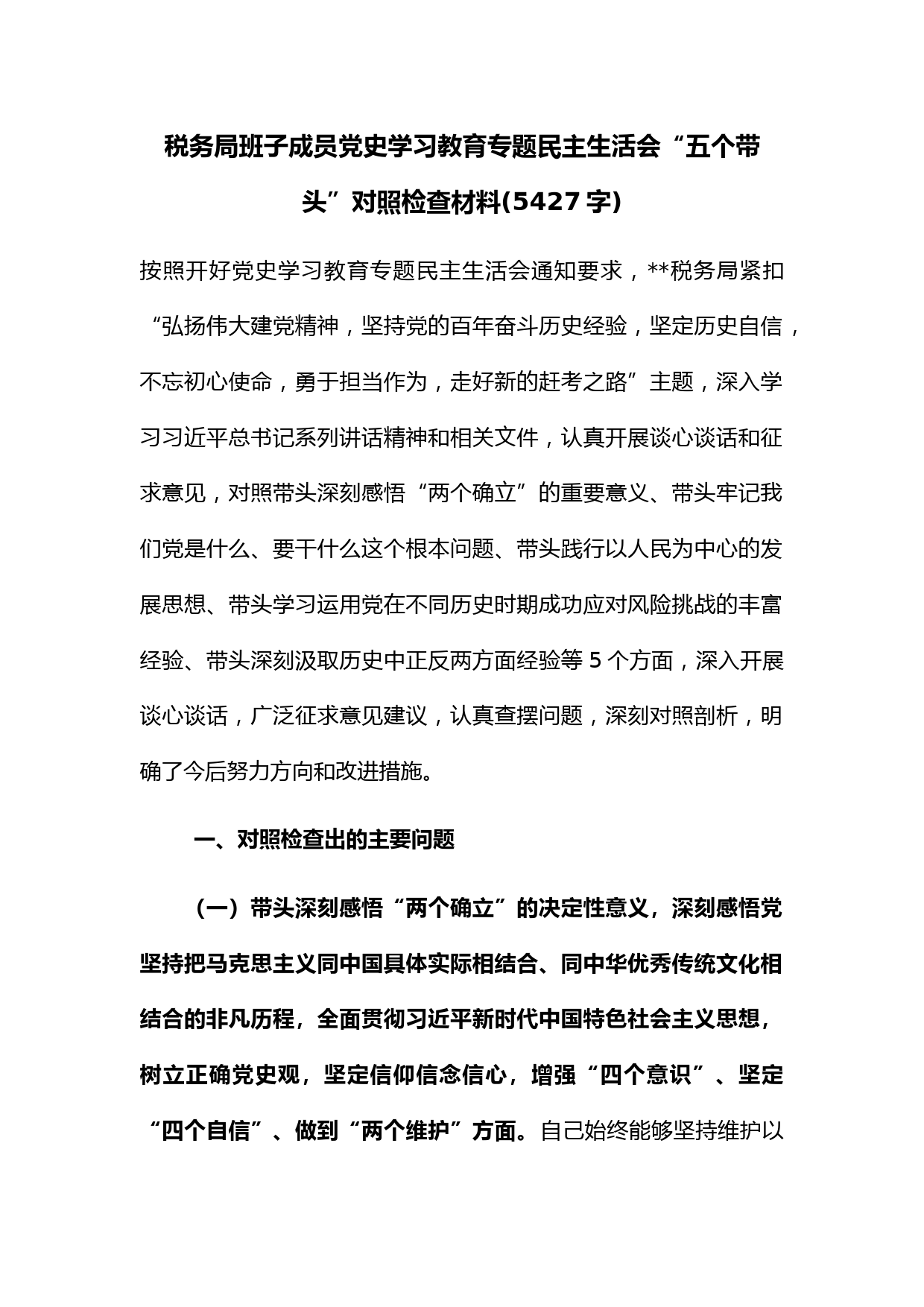 税务局班子成员党史学习教育专题民主生活会“五个带头”对照检查材料(5427字)

按照开好党史学习教育专题民主生活会通知要求，**税务局紧扣“弘扬伟大建党精神，坚持党的百年奋斗历史经验，坚定历史自信，不忘初心使命，勇于担当作为，走好新的赶考之路”主题，深入学习习近平总书记系列讲话精神和相关文件，认真开展谈心谈话和征求意见，对照带头深刻感悟“两个确立”的重要意义、带头牢记我们党是什么、要干什么这个根本问题、带头践行以人民为中心的发展思想、带头学习运用党在不同历史时期成功应对风险挑战的丰富经验、带头深刻汲取历史中正反两方面经验等5个方面，深入开展谈心谈话，广泛征求意见建议，认真查摆问题，深刻对照剖析，明确了今后努力方向和改进措施。

一、对照检查出的主要问题

（一）带头深刻感悟“两个确立”的决定性意义，深刻感悟党坚持把马克思主义同中国具体实际相结合、同中华优秀传统文化相结合的非凡历程，全面贯彻习近平新时代中国特色社会主义思想，树立正确党史观，坚定信仰信念信心，增强“四个意识”、坚定“四个自信”、做到“两个维护”方面。自己始终能够坚持维护以